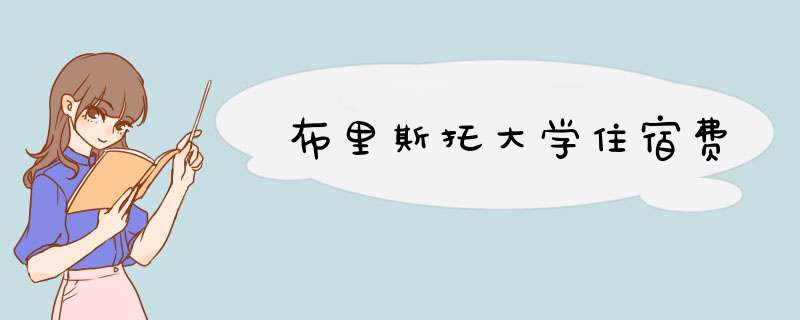 布里斯托大学住宿费